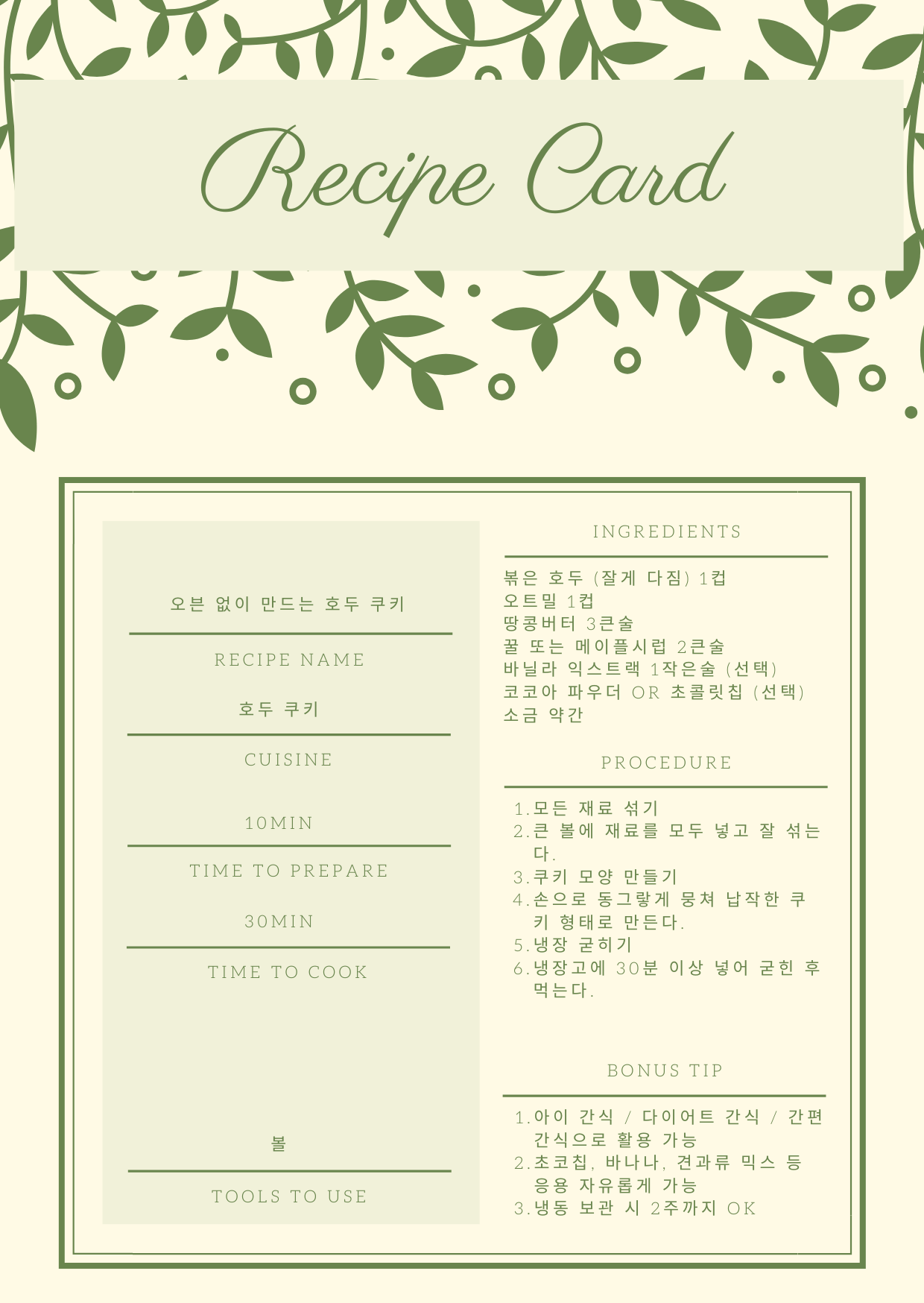 Recipe Card

오븐 없이 만드는 호두 쿠키

RECIPE NAME

호두 쿠키

CUISINE

10MIN

TIME TO PREPARE

30MIN

TIME TO COOK

볼

TOOLS TO USE

INGREDIENTS

볶은 호두 (잘게 다짐) 1컵
오트밀 1컵
땅콩버터 3큰술
꿀 또는 메이플시럽 2큰술
바닐라 익스트랙 1작은술 (선택)
코코아 파우더 OR 초콜릿칩 (선택)
소금 약간

PROCEDURE

1.모든 재료 섞기
2.큰 볼에 재료를 모두 넣고 잘 섞는다.
3.쿠키 모양 만들기
4.손으로 동그랗게 뭉쳐 납작한 쿠키 형태로 만든다.
5.냉장 굳히기
6.냉장고에 30분 이상 넣어 굳힌 후 먹는다.

BONUS TIP

1.아이 간식 / 다이어트 간식 / 간편 간식으로 활용 가능
2.초코칩, 바나나, 견과류 믹스 등 응용 자유롭게 가능
3.냉동 보관 시 2주까지 OK